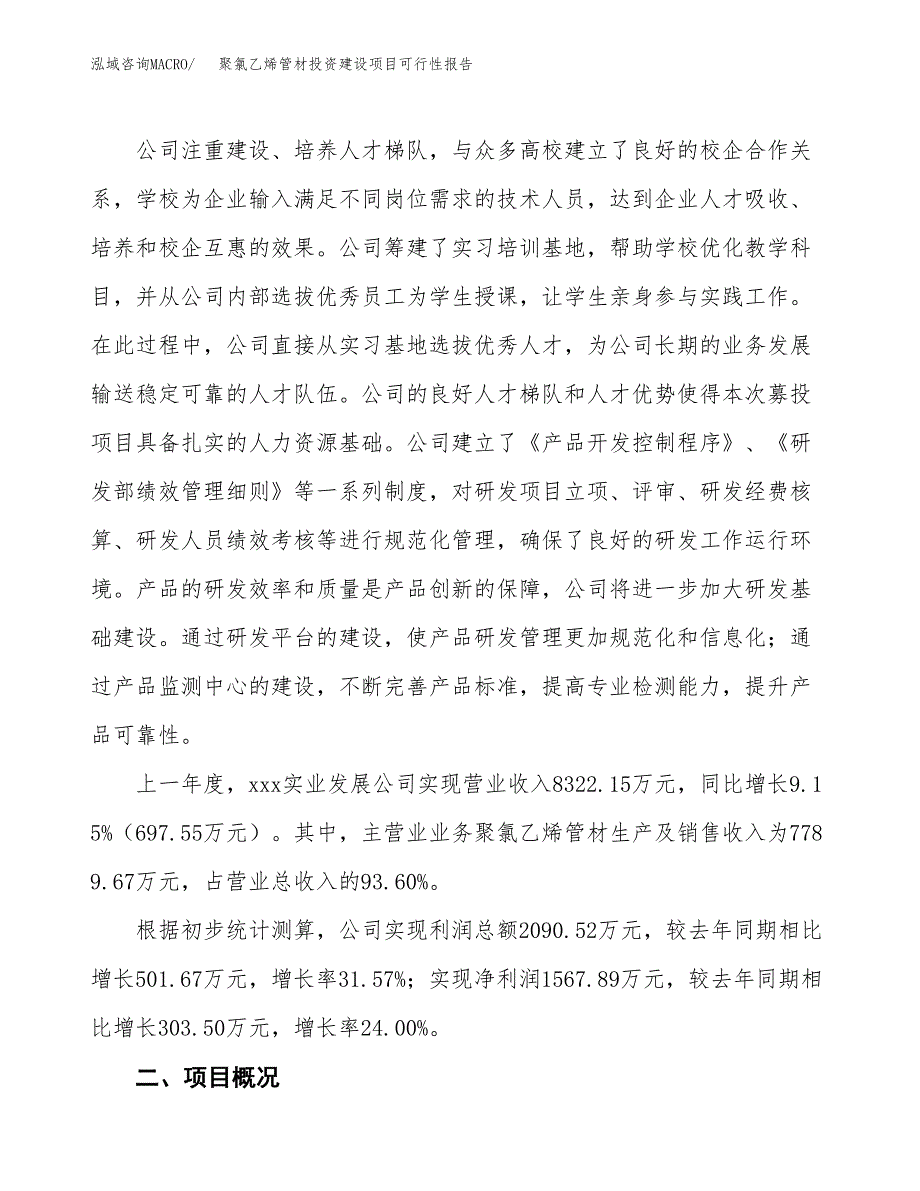 泓域咨询MACRO/　聚氯乙烯管材投资建设项目可行性报告

公司注重建设、培养人才梯队，与众多高校建立了良好的校企合作关系，学校为企业输入满足不同岗位需求的技术人员，达到企业人才吸收、培养和校企互惠的效果。公司筹建了实习培训基地，帮助学校优化教学科目，并从公司内部选拔优秀员工为学生授课，让学生亲身参与实践工作。在此过程中，公司直接从实习基地选拔优秀人才，为公司长期的业务发展输送稳定可靠的人才队伍。公司的良好人才梯队和人才优势使得本次募投项目具备扎实的人力资源基础。公司建立了《产品开发控制程序》、《研发部绩效管理细则》等一系列制度，对研发项目立项、评审、研发经费核算、研发人员绩效考核等进行规范化管理，确保了良好的研发工作运行环境。产品的研发效率和质量是产品创新的保障，公司将进一步加大研发基础建设。通过研发平台的建设，使产品研发管理更加规范化和信息化；通过产品监测中心的建设，不断完善产品标准，提高专业检测能力，提升产品可靠性。

上一年度，xxx实业发展公司实现营业收入8322.15万元，同比增长9.15%（697.55万元）。其中，主营业业务聚氯乙烯管材生产及销售收入为7789.67万元，占营业总收入的93.60%。

根据初步统计测算，公司实现利润总额2090.52万元，较去年同期相比增长501.67万元，增长率31.57%；实现净利润1567.89万元，较去年同期相比增长303.50万元，增长率24.00%。

二、项目概况